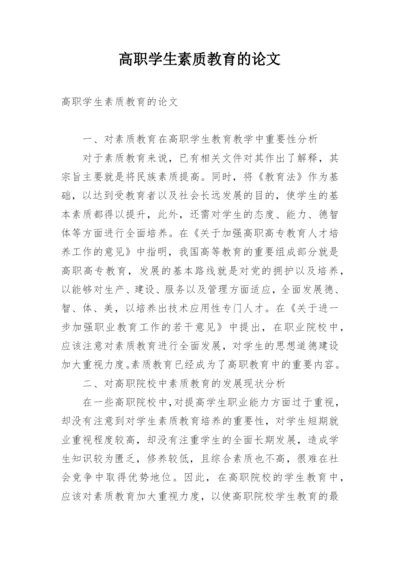 高职学生素质教育的论文

高职学生素质教育的论文

一、对素质教育在高职学生教育教学中重要性分析

对于素质教育来说，已有相关文件对其作出了解释，其宗旨主要就是将民族素质提高。同时，将《教育法》作为基础，以达到受教育者以及社会长远发展的目的，使学生的基本素质都得以提升，此外，还需对学生的态度、能力、德智体等方面进行全面培养。在《关于加强高职高专教育人才培养工作的意见》中指明，我国高等教育的重要组成部分就是高职高专教育，发展的基本路线就是对党的拥护以及培养，以能够对生产、建设、服务以及管理方面适应，全面发展德、智、体、美，以培养出技术应用性专门人才。在《关于进一步加强职业教育工作的若干意见》中提出，在职业院校中，应该注意对素质教育进行全面发展，对学生的思想道德建设加大重视力度。素质教育已经成为了高职教育中的重要内容。

二、对高职院校中素质教育的发展现状分析

在一些高职院校中，对提高学生职业能力方面过于重视，却没有注意到对学生素质教育培养的重要性，对学生短期就业重视程度较高，却没有注重学生的全面长期发展，造成学生知识较为匮乏，修养较低，且综合素质也不高，很难在社会竞争中取得优势地位。因此，在高职院校的学生教育中，应该对素质教育加大重视力度，以使高职院校学生教育的最